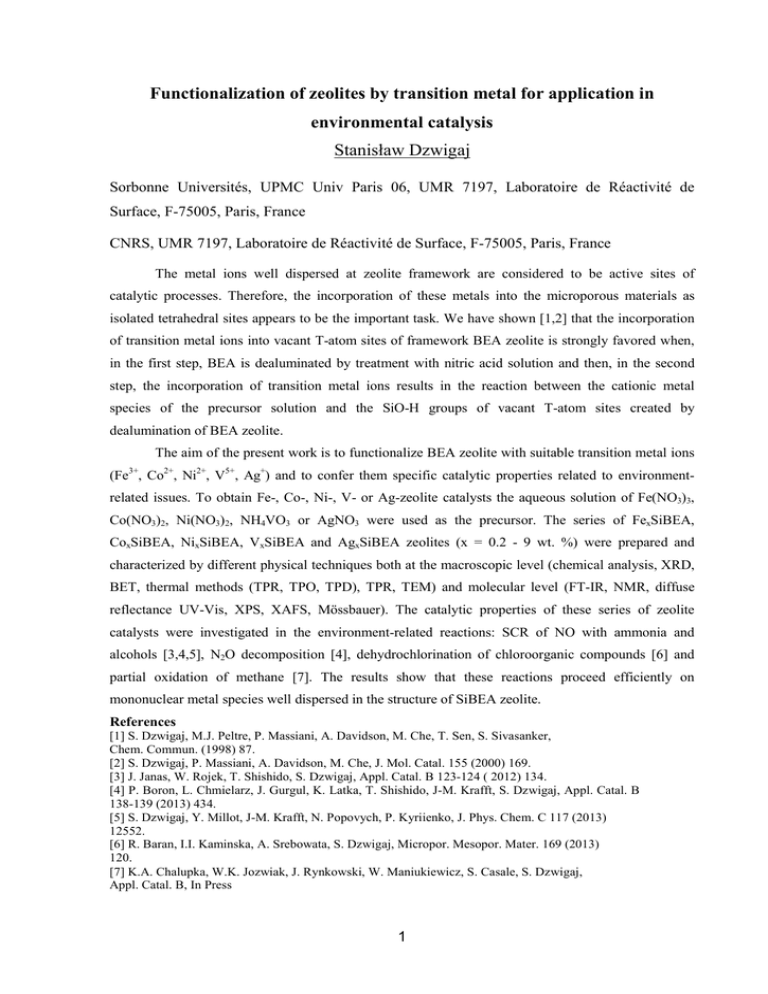 Functionalization of zeolites by transition metal for application in environmental catalysis

Stanisław Dzwigaj

Sorbonne Universités, UPMC Univ Paris 06, UMR 7197, Laboratoire de Réactivité de Surface, F-75005, Paris, France

CNRS, UMR 7197, Laboratoire de Réactivité de Surface, F-75005, Paris, France

The metal ions well dispersed at zeolite framework are considered to be active sites of catalytic processes. Therefore, the incorporation of these metals into the microporous materials as isolated tetrahedral sites appears to be the important task. We have shown [1,2] that the incorporation of transition metal ions into vacant T-atom sites of framework BEA zeolite is strongly favored when, in the first step, BEA is dealuminated by treatment with nitric acid solution and then, in the second step, the incorporation of transition metal ions results in the reaction between the cationic metal species of the precursor solution and the SiO-H groups of vacant T-atom sites created by dealumination of BEA zeolite.

The aim of the present work is to functionalize BEA zeolite with suitable transition metal ions ($Fe^{3+}$, $Co^{2+}$, $Ni^{2+}$, $V^{5+}$, $Ag^{+}$) and to confer them specific catalytic properties related to environment-related issues. To obtain Fe-, Co-, Ni-, V- or Ag-zeolite catalysts the aqueous solution of $Fe(NO_3)_3$, $Co(NO_3)_2$, $Ni(NO_3)_2$, $NH_4VO_3$ or $AgNO_3$ were used as the precursor. The series of $Fe_xSiBEA$, $Co_xSiBEA$, $Ni_xSiBEA$, $V_xSiBEA$ and $Ag_xSiBEA$ zeolites (x = 0.2 - 9 wt. %) were prepared and characterized by different physical techniques both at the macroscopic level (chemical analysis, XRD, BET, thermal methods (TPR, TPO, TPD), TPR, TEM) and molecular level (FT-IR, NMR, diffuse reflectance UV-Vis, XPS, XAFS, Mössbauer). The catalytic properties of these series of zeolite catalysts were investigated in the environment-related reactions: SCR of NO with ammonia and alcohols [3,4,5], $N_2O$ decomposition [4], dehydrochlorination of chloroorganic compounds [6] and partial oxidation of methane [7]. The results show that these reactions proceed efficiently on mononuclear metal species well dispersed in the structure of SiBEA zeolite.

References
[1] S. Dzwigaj, M.J. Peltre, P. Massiani, A. Davidson, M. Che, T. Sen, S. Sivasanker, Chem. Commun. (1998) 87.
[2] S. Dzwigaj, P. Massiani, A. Davidson, M. Che, J. Mol. Catal. 155 (2000) 169.
[3] J. Janas, W. Rojek, T. Shishido, S. Dzwigaj, Appl. Catal. B 123-124 ( 2012) 134.
[4] P. Boron, L. Chmielarz, J. Gurgul, K. Latka, T. Shishido, J-M. Krafft, S. Dzwigaj, Appl. Catal. B 138-139 (2013) 434.
[5] S. Dzwigaj, Y. Millot, J-M. Krafft, N. Popovych, P. Kyriienko, J. Phys. Chem. C 117 (2013) 12552.
[6] R. Baran, I.I. Kaminska, A. Srebowata, S. Dzwigaj, Micropor. Mesopor. Mater. 169 (2013) 120.
[7] K.A. Chalupka, W.K. Jozwiak, J. Rynkowski, W. Maniukiewicz, S. Casale, S. Dzwigaj, Appl. Catal. B, In Press

1